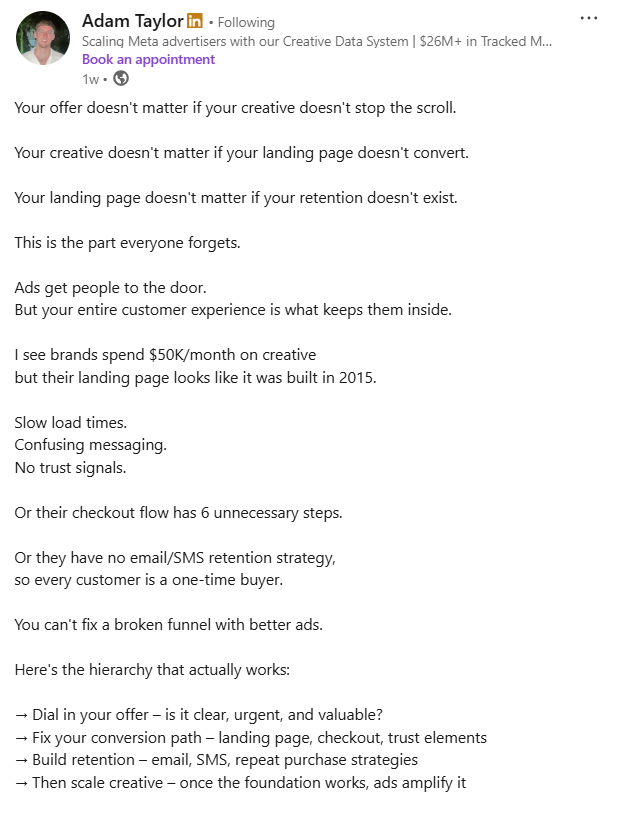 Adam Taylor in • Following
Scaling Meta advertisers with our Creative Data System | $26M+ in Tracked M...
Book an appointment
1w •

...

Your offer doesn't matter if your creative doesn't stop the scroll.

Your creative doesn't matter if your landing page doesn't convert.

Your landing page doesn't matter if your retention doesn't exist.

This is the part everyone forgets.

Ads get people to the door.
But your entire customer experience is what keeps them inside.

I see brands spend $50K/month on creative
but their landing page looks like it was built in 2015.

Slow load times.
Confusing messaging.
No trust signals.

Or their checkout flow has 6 unnecessary steps.

Or they have no email/SMS retention strategy,
so every customer is a one-time buyer.

You can't fix a broken funnel with better ads.

Here's the hierarchy that actually works:

→ Dial in your offer – is it clear, urgent, and valuable?
→ Fix your conversion path – landing page, checkout, trust elements
→ Build retention – email, SMS, repeat purchase strategies
→ Then scale creative – once the foundation works, ads amplify it